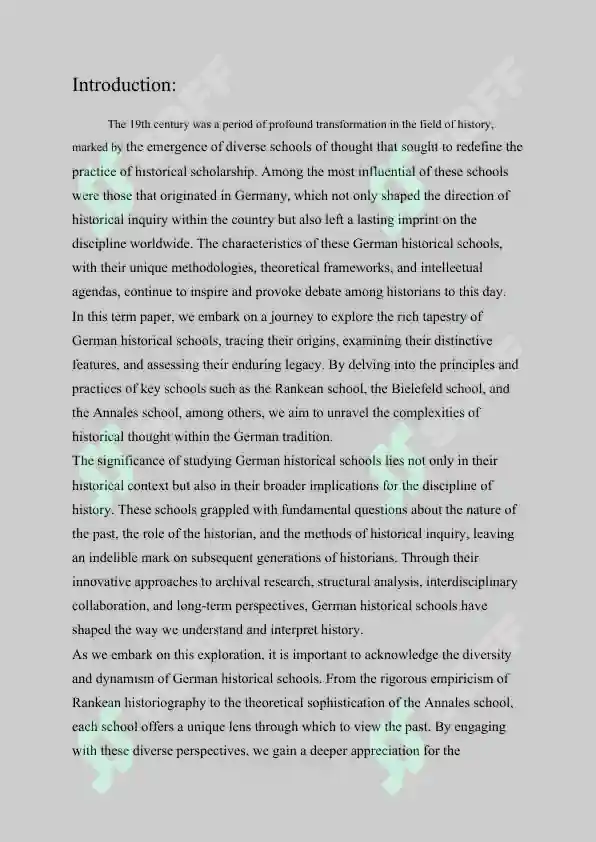 Introduction:

The 19th century was a period of profound transformation in the field of history, marked by the emergence of diverse schools of thought that sought to redefine the practice of historical scholarship. Among the most influential of these schools were those that originated in Germany, which not only shaped the direction of historical inquiry within the country but also left a lasting imprint on the discipline worldwide. The characteristics of these German historical schools, with their unique methodologies, theoretical frameworks, and intellectual agendas, continue to inspire and provoke debate among historians to this day. In this term paper, we embark on a journey to explore the rich tapestry of German historical schools, tracing their origins, examining their distinctive features, and assessing their enduring legacy. By delving into the principles and practices of key schools such as the Rankean school, the Bielefeld school, and the Annales school, among others, we aim to unravel the complexities of historical thought within the German tradition.
The significance of studying German historical schools lies not only in their historical context but also in their broader implications for the discipline of history. These schools grappled with fundamental questions about the nature of the past, the role of the historian, and the methods of historical inquiry, leaving an indelible mark on subsequent generations of historians. Through their innovative approaches to archival research, structural analysis, interdisciplinary collaboration, and long-term perspectives, German historical schools have shaped the way we understand and interpret history.
As we embark on this exploration, it is important to acknowledge the diversity and dynamism of German historical schools. From the rigorous empiricism of Rankean historiography to the theoretical sophistication of the Annales school, each school offers a unique lens through which to view the past. By engaging with these diverse perspectives, we gain a deeper appreciation for the